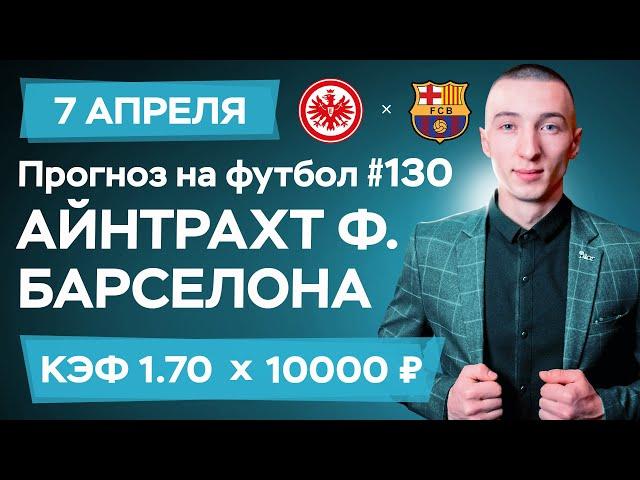 7 АПРЕЛЯ

×

FCB

Прогноз на футбол #130

АЙНТРАХТ Ф.

БАРСЕЛОНА

КЭФ 1.70 x 10000 ₽